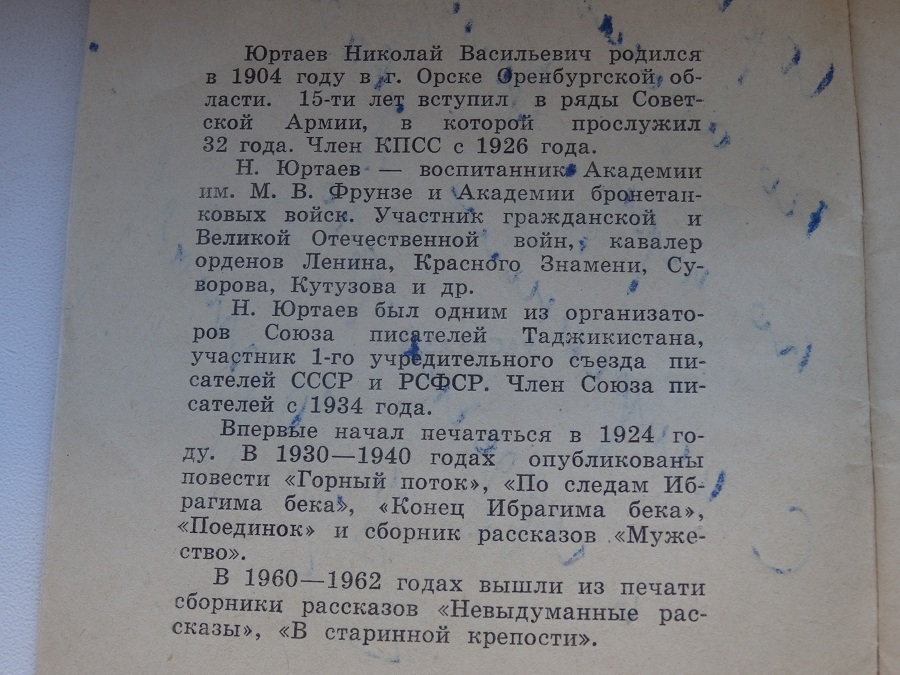 Юртаев Николай Васильевич родился в 1904 году в г. Орске Оренбургской области. 15-ти лет вступил в ряды Советской Армии, в которой прослужил 32 года. Член КПСС с 1926 года.

Н. Юртаев — воспитанник Академии им. М. В. Фрунзе и Академии бронетанковых войск. Участник гражданской и Великой Отечественной войн, кавалер орденов Ленина, Красного Знамени, Суворова, Кутузова и др.

Н. Юртаев был одним из организаторов Союза писателей Таджикистана, участник 1-го учредительного съезда писателей СССР и РСФСР. Член Союза писателей с 1934 года.

Впервые начал печататься в 1924 году. В 1930—1940 годах опубликованы повести «Горный поток», «По следам Ибрагима бека», «Конец Ибрагима бека», «Поединок» и сборник рассказов «Мужество».

В 1960—1962 годах вышли из печати сборники рассказов «Невыдуманные рассказы», «В старинной крепости».